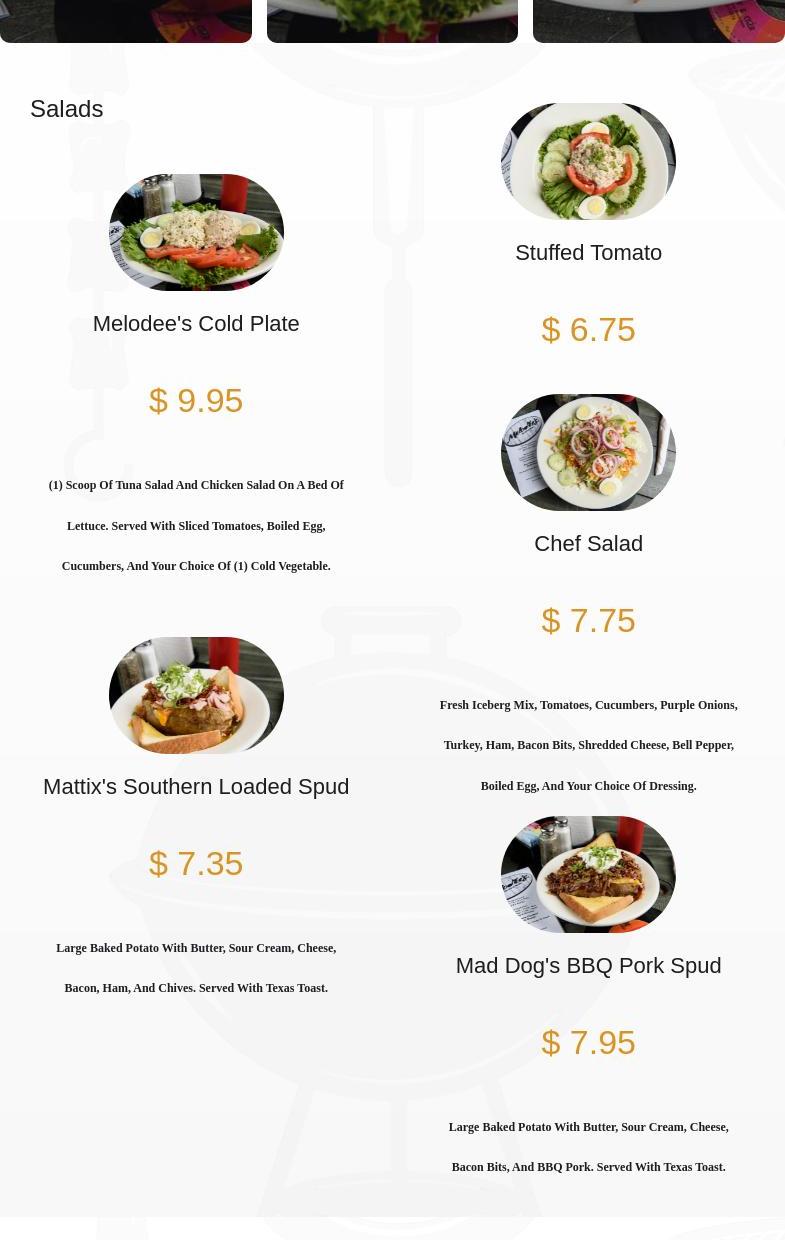 Salads

Melodee's Cold Plate

$ 9.95

(1) Scoop Of Tuna Salad And Chicken Salad On A Bed Of Lettuce. Served With Sliced Tomatoes, Boiled Egg, Cucumbers, And Your Choice Of (1) Cold Vegetable.

Mattix's Southern Loaded Spud

$ 7.35

Large Baked Potato With Butter, Sour Cream, Cheese, Bacon, Ham, And Chives. Served With Texas Toast.

Stuffed Tomato

$ 6.75

Chef Salad

$ 7.75

Fresh Iceberg Mix, Tomatoes, Cucumbers, Purple Onions, Turkey, Ham, Bacon Bits, Shredded Cheese, Bell Pepper, Boiled Egg, And Your Choice Of Dressing.

Mad Dog's BBQ Pork Spud

$ 7.95

Large Baked Potato With Butter, Sour Cream, Cheese, Bacon Bits, And BBQ Pork. Served With Texas Toast.